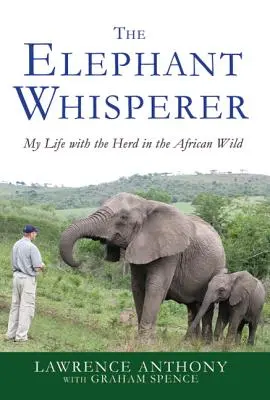 THE
ELEPHANT
WHISPERER

My Life with the Herd in the African Wild

LAWRENCE ANTHONY
WITH GRAHAM SPENCE